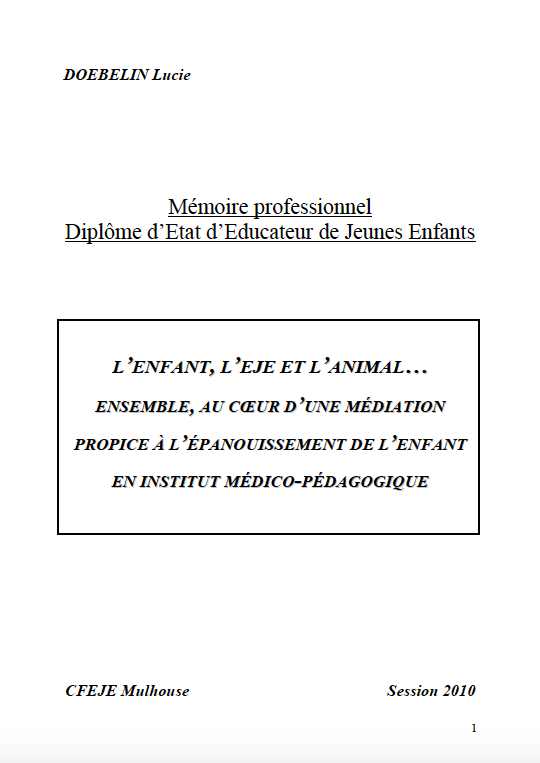 DOEBELIN Lucie

Mémoire professionnel
Diplôme d'Etat d'Educateur de Jeunes Enfants

L'ENFANT, L'EJE ET L'ANIMAL…
ENSEMBLE, AU CŒUR D'UNE MÉDIATION
PROPICE À L'ÉPANOUISSEMENT DE L'ENFANT
EN INSTITUT MÉDICO-PÉDAGOGIQUE

CFEJE Mulhouse

Session 2010

1